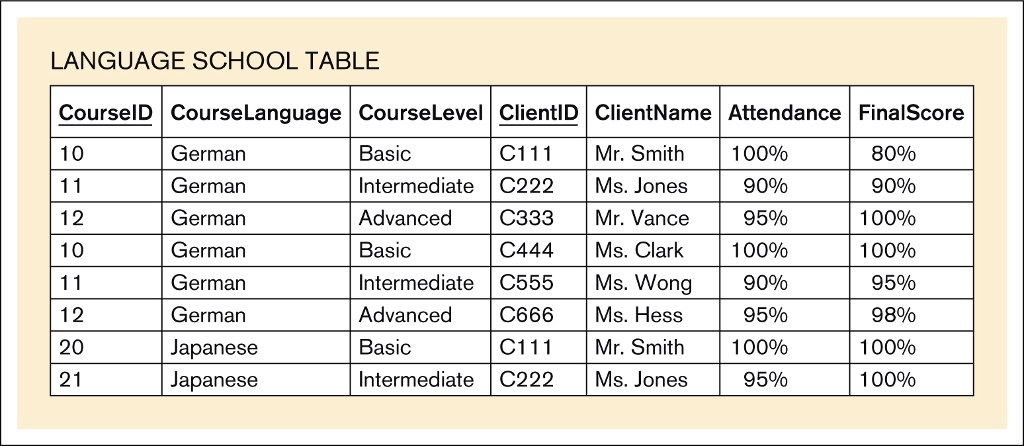 LANGUAGE SCHOOL TABLE

| CourseID | CourseLanguage | CourseLevel | ClientID | ClientName | Attendance | FinalScore |
|---|---|---|---|---|---|---|
| 10 | German | Basic | C111 | Mr. Smith | 100% | 80% |
| 11 | German | Intermediate | C222 | Ms. Jones | 90% | 90% |
| 12 | German | Advanced | C333 | Mr. Vance | 95% | 100% |
| 10 | German | Basic | C444 | Ms. Clark | 100% | 100% |
| 11 | German | Intermediate | C555 | Ms. Wong | 90% | 95% |
| 12 | German | Advanced | C666 | Ms. Hess | 95% | 98% |
| 20 | Japanese | Basic | C111 | Mr. Smith | 100% | 100% |
| 21 | Japanese | Intermediate | C222 | Ms. Jones | 95% | 100% |